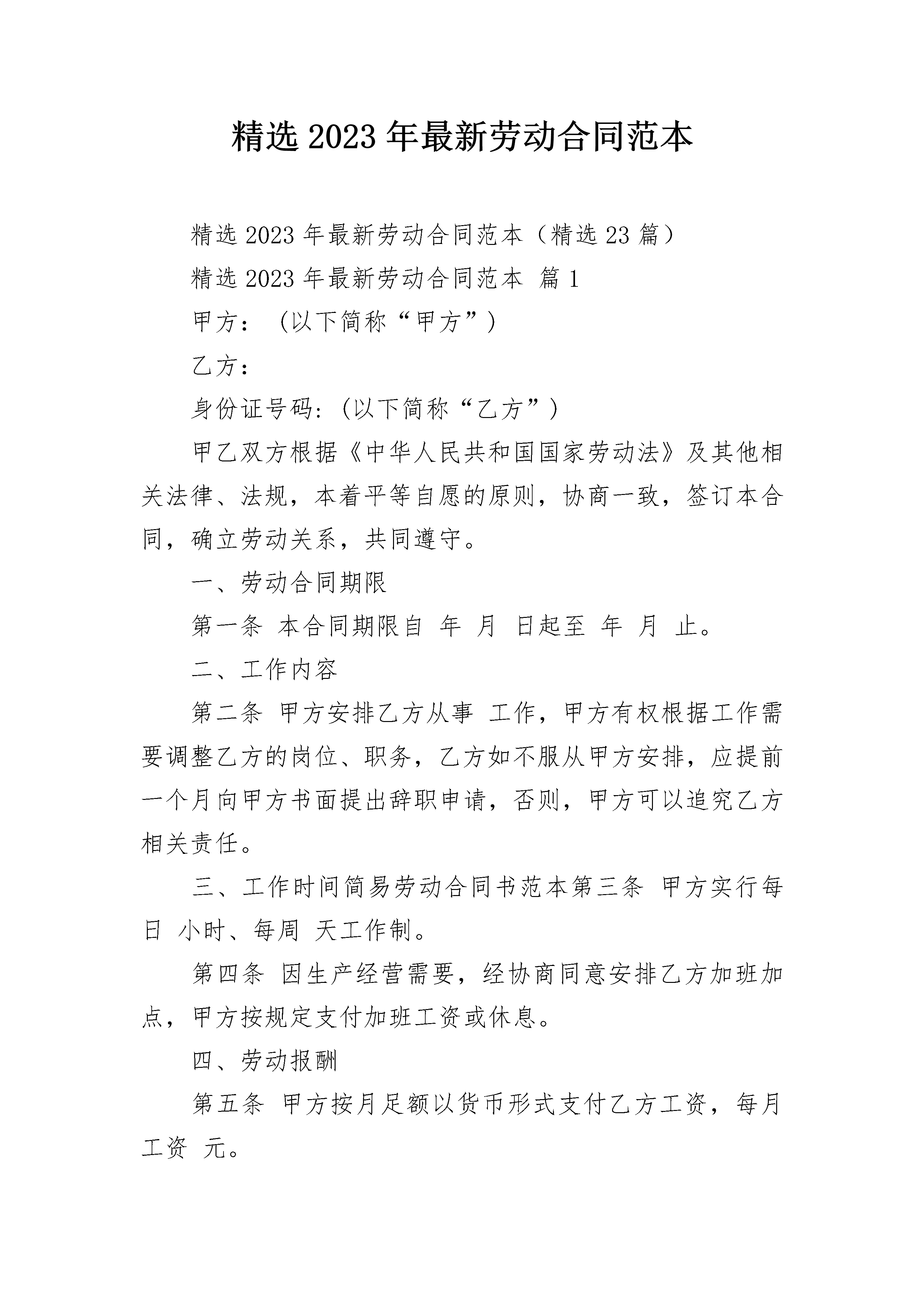 精选2023年最新劳动合同范本

精选2023年最新劳动合同范本（精选23篇）

精选2023年最新劳动合同范本 篇1

甲方：(以下简称“甲方”)

乙方：

身份证号码：(以下简称“乙方”)

甲乙双方根据《中华人民共和国国家劳动法》及其他相关法律、法规，本着平等自愿的原则，协商一致，签订本合同，确立劳动关系，共同遵守。

一、劳动合同期限

第一条 本合同期限自 年 月 日起至 年 月 止。

二、工作内容

第二条 甲方安排乙方从事 工作，甲方有权根据工作需要调整乙方的岗位、职务，乙方如不服从甲方安排，应提前一个月向甲方书面提出辞职申请，否则，甲方可以追究乙方相关责任。

三、工作时间简易劳动合同书范本第三条 甲方实行每日 小时、每周 天工作制。

第四条 因生产经营需要，经协商同意安排乙方加班加点，甲方按规定支付加班工资或休息。

四、劳动报酬

第五条 甲方按月足额以货币形式支付乙方工资，每月工资 元。